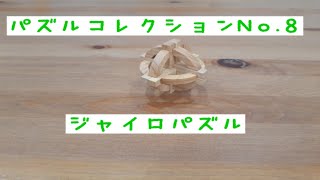 パズルコレクションNo.8

ジャイロパズル